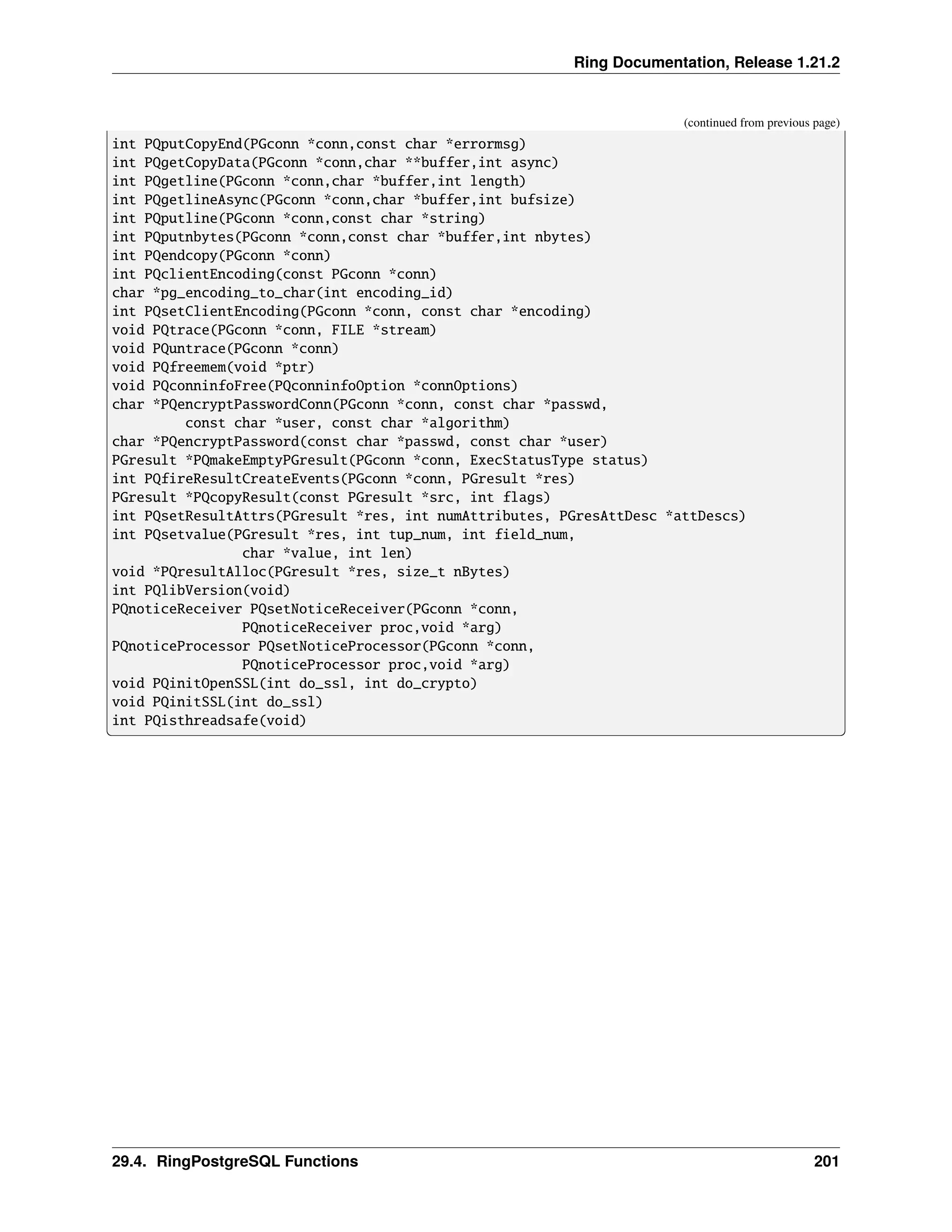 Ring Documentation, Release 1.21.2

(continued from previous page)

int PQputCopyEnd(PGconn *conn,const char *errormsg)
int PQgetCopyData(PGconn *conn,char **buffer,int async)
int PQgetline(PGconn *conn,char *buffer,int length)
int PQgetlineAsync(PGconn *conn,char *buffer,int bufsize)
int PQputline(PGconn *conn,const char *string)
int PQputnbytes(PGconn *conn,const char *buffer,int nbytes)
int PQendcopy(PGconn *conn)
int PQclientEncoding(const PGconn *conn)
char *pg_encoding_to_char(int encoding_id)
int PQsetClientEncoding(PGconn *conn, const char *encoding)
void PQtrace(PGconn *conn, FILE *stream)
void PQuntrace(PGconn *conn)
void PQfreemem(void *ptr)
void PQconninfoFree(PQconninfoOption *connOptions)
char *PQencryptPasswordConn(PGconn *conn, const char *passwd,
         const char *user, const char *algorithm)
char *PQencryptPassword(const char *passwd, const char *user)
PGresult *PQmakeEmptyPGresult(PGconn *conn, ExecStatusType status)
int PQfireResultCreateEvents(PGconn *conn, PGresult *res)
PGresult *PQcopyResult(const PGresult *src, int flags)
int PQsetResultAttrs(PGresult *res, int numAttributes, PGresAttDesc *attDescs)
int PQsetvalue(PGresult *res, int tup_num, int field_num,
                char *value, int len)
void *PQresultAlloc(PGresult *res, size_t nBytes)
int PQlibVersion(void)
PQnoticeReceiver PQsetNoticeReceiver(PGconn *conn,
                PQnoticeReceiver proc,void *arg)
PQnoticeProcessor PQsetNoticeProcessor(PGconn *conn,
                PQnoticeProcessor proc,void *arg)
void PQinitOpenSSL(int do_ssl, int do_crypto)
void PQinitSSL(int do_ssl)
int PQisthreadsafe(void)

29.4. RingPostgreSQL Functions 201